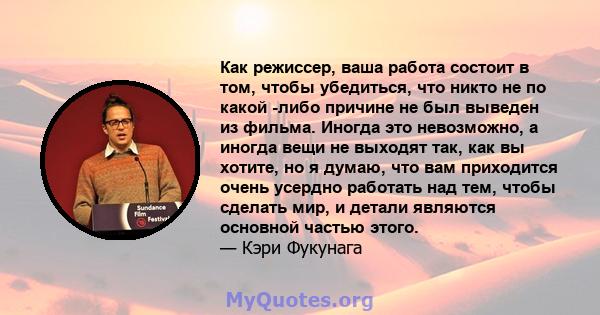 Sundance Film Festival

Как режиссер, ваша работа состоит в том, чтобы убедиться, что никто не по какой -либо причине не был выведен из фильма. Иногда это невозможно, а иногда вещи не выходят так, как вы хотите, но я думаю, что вам приходится очень усердно работать над тем, чтобы сделать мир, и детали являются основной частью этого.
— Кэри Фукунага

MyQuotes.org